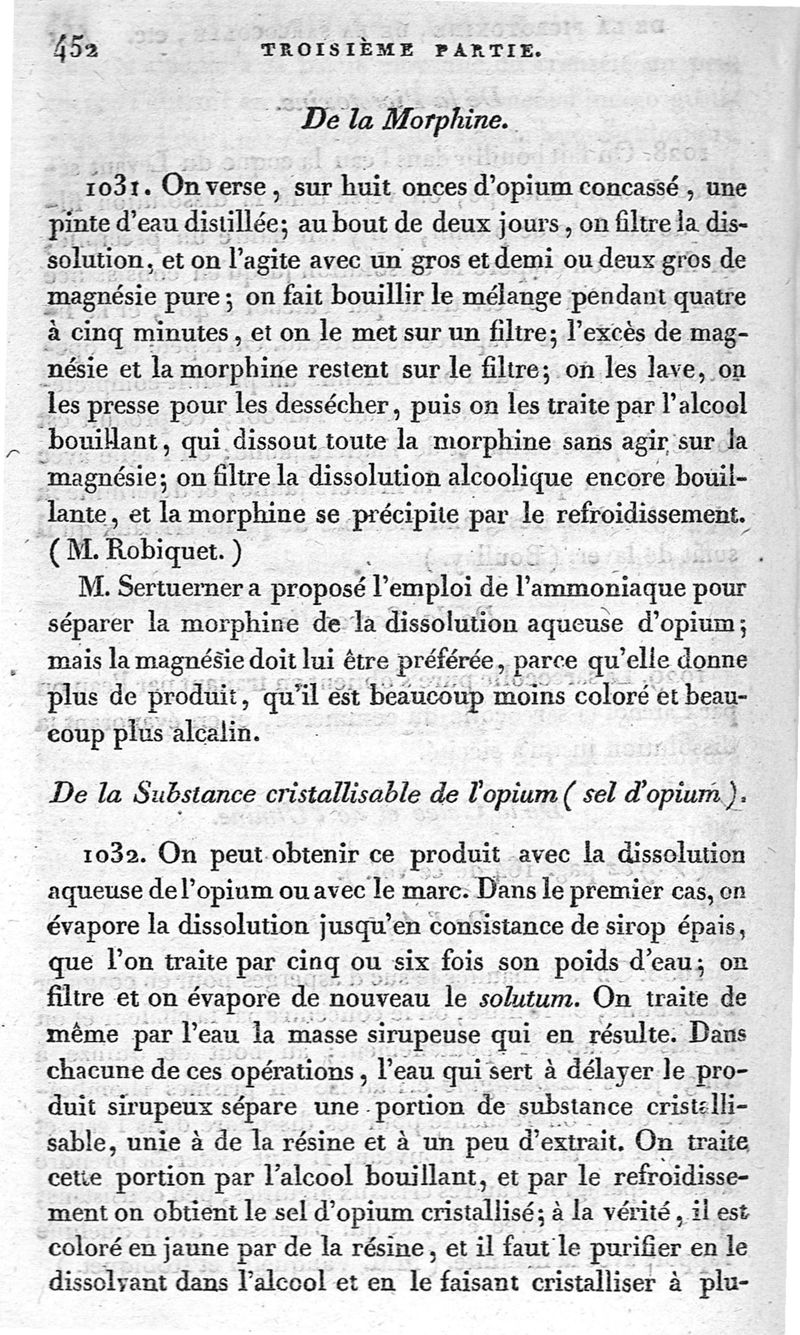 452 TROISIÈME PARTIE.

De la Morphine.

1031. On verse, sur huit onces d'opium concassé, une pinte d'eau distillée; au bout de deux jours, on filtre la dissolution, et on l'agite avec un gros et demi ou deux gros de magnésie pure; on fait bouillir le mélange pendant quatre à cinq minutes, et on le met sur un filtre; l'excès de magnésie et la morphine restent sur le filtre; on les lave, on les presse pour les dessécher, puis on les traite par l'alcool bouillant, qui dissout toute la morphine sans agir sur la magnésie; on filtre la dissolution alcoolique encore bouillante, et la morphine se précipite par le refroidissement. (M. Robiquet.)

M. Sertuerner a proposé l'emploi de l'ammoniaque pour séparer la morphine de la dissolution aqueuse d'opium; mais la magnésie doit lui être préférée, parce qu'elle donne plus de produit, qu'il est beaucoup moins coloré et beaucoup plus alcalin.

De la Substance cristallisable de l'opium (sel d'opium).

1032. On peut obtenir ce produit avec la dissolution aqueuse de l'opium ou avec le marc. Dans le premier cas, on évapore la dissolution jusqu'en consistance de sirop épais, que l'on traite par cinq ou six fois son poids d'eau; on filtre et on évapore de nouveau le solutum. On traite de même par l'eau la masse sirupeuse qui en résulte. Dans chacune de ces opérations, l'eau qui sert à délayer le produit sirupeux sépare une portion de substance cristallisable, unie à de la résine et à un peu d'extrait. On traite cette portion par l'alcool bouillant, et par le refroidissement on obtient le sel d'opium cristallisé; à la vérité, il est coloré en jaune par de la résine, et il faut le purifier en le dissolvant dans l'alcool et en le faisant cristalliser à plu-